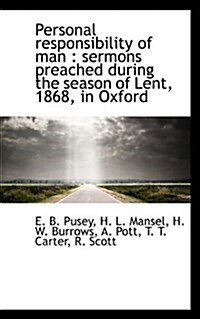 Personal responsibility of man : sermons preached during the season of Lent, 1868, in Oxford

E. B. Pusey, H. L. Mansel, H. W. Burrows, A. Pott, T. T. Carter, R. Scott